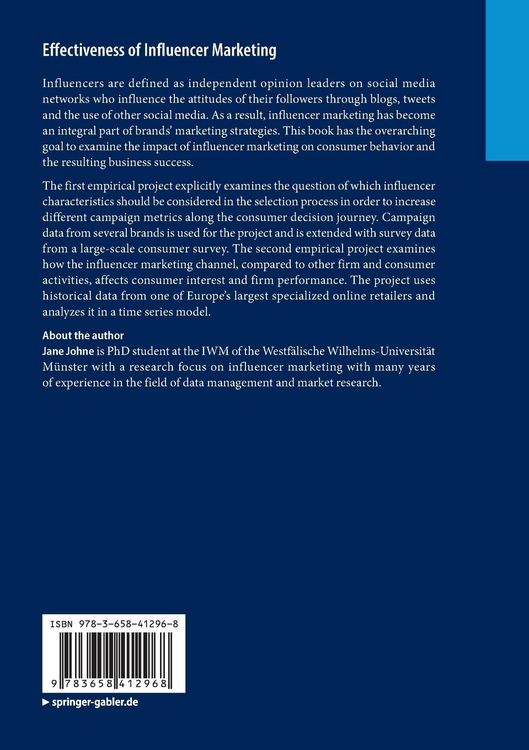 Effectiveness of Influencer Marketing

Influencers are defined as independent opinion leaders on social media networks who influence the attitudes of their followers through blogs, tweets and the use of other social media. As a result, influencer marketing has become an integral part of brands' marketing strategies. This book has the overarching goal to examine the impact of influencer marketing on consumer behavior and the resulting business success.

The first empirical project explicitly examines the question of which influencer characteristics should be considered in the selection process in order to increase different campaign metrics along the consumer decision journey. Campaign data from several brands is used for the project and is extended with survey data from a large-scale consumer survey. The second empirical project examines how the influencer marketing channel, compared to other firm and consumer activities, affects consumer interest and firm performance. The project uses historical data from one of Europe's largest specialized online retailers and analyzes it in a time series model.

About the author
Jane Johne is PhD student at the IWM of the Westfälische Wilhelms-Universität Münster with a research focus on influencer marketing with many years of experience in the field of data management and market research.

ISBN 978-3-658-41296-8

9 783658 412968

▶ springer-gabler.de